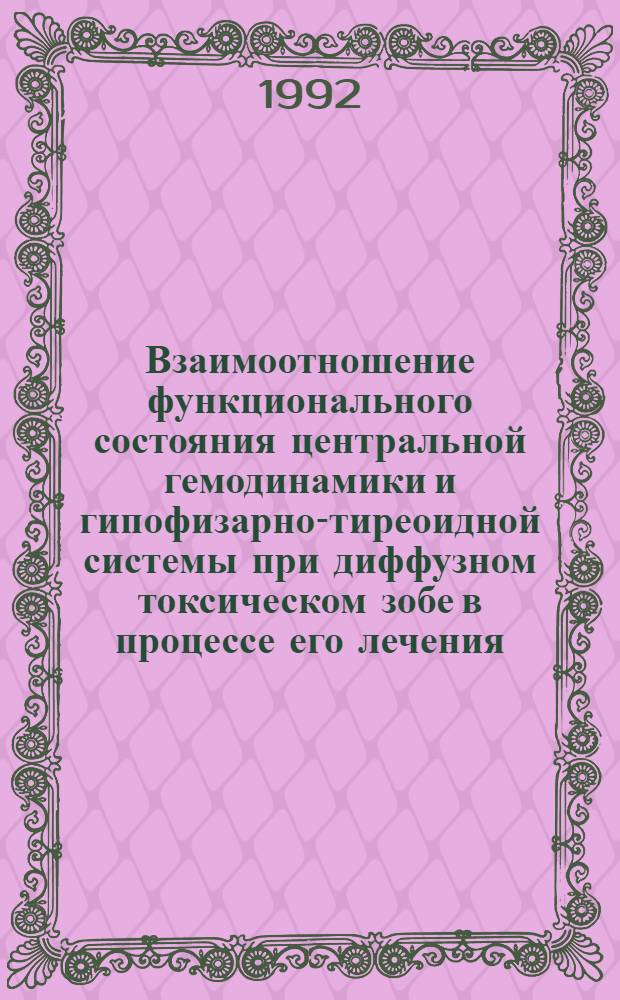 1992

Взаимоотношение функционального состояния центральной гемодинамики и гипофизарно-тиреоидной системы при диффузном токсическом зобе в процессе его лечения